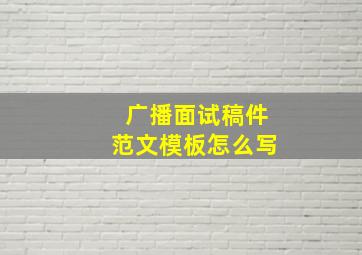 广播面试稿件
范文模板怎么写